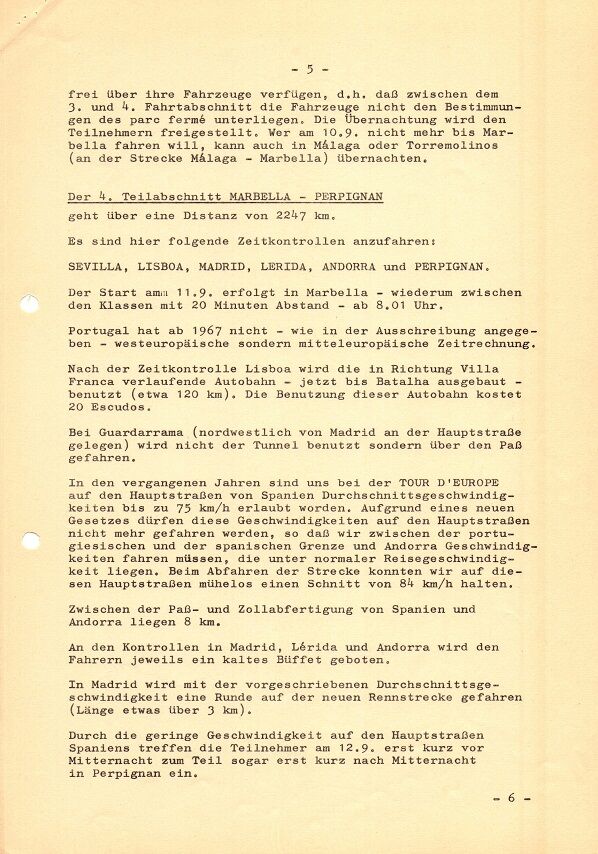 - 5 -

frei über ihre Fahrzeuge verfügen, d.h. daß zwischen dem 3. und 4. Fahrtabschnitt die Fahrzeuge nicht den Bestimmungen des parc fermé unterliegen. Die Übernachtung wird den Teilnehmern freigestellt. Wer am 10.9. nicht mehr bis Marbella fahren will, kann auch in Málaga oder Torremolinos (an der Strecke Málaga - Marbella) übernachten.

Der 4. Teilabschnitt MARBELLA - PERPIGNAN
geht über eine Distanz von 2247 km.

Es sind hier folgende Zeitkontrollen anzufahren:

SEVILLA, LISBOA, MADRID, LERIDA, ANDORRA und PERPIGNAN.

Der Start amm 11.9. erfolgt in Marbella - wiederum zwischen den Klassen mit 20 Minuten Abstand - ab 8.01 Uhr.

Portugal hat ab 1967 nicht - wie in der Ausschreibung angegeben - westeuropäische sondern mitteleuropäische Zeitrechnung.

Nach der Zeitkontrolle Lisboa wird die in Richtung Villa Franca verlaufende Autobahn - jetzt bis Batalha ausgebaut - benutzt (etwa 120 km). Die Benutzung dieser Autobahn kostet 20 Escudos.

Bei Guardarrama (nordwestlich von Madrid an der Hauptstraße gelegen) wird nicht der Tunnel benutzt sondern über den Paß gefahren.

In den vergangenen Jahren sind uns bei der TOUR D'EUROPE auf den Hauptstraßen von Spanien Durchschnittsgeschwindigkeiten bis zu 75 km/h erlaubt worden. Aufgrund eines neuen Gesetzes dürfen diese Geschwindigkeiten auf den Hauptstraßen nicht mehr gefahren werden, so daß wir zwischen der portugiesischen und der spanischen Grenze und Andorra Geschwindigkeiten fahren müssen, die unter normaler Reisegeschwindigkeit liegen. Beim Abfahren der Strecke konnten wir auf diesen Hauptstraßen mühelos einen Schnitt von 84 km/h halten.

Zwischen der Paß- und Zollabfertigung von Spanien und Andorra liegen 8 km.

An den Kontrollen in Madrid, Lérida und Andorra wird den Fahrern jeweils ein kaltes Büffet geboten.

In Madrid wird mit der vorgeschriebenen Durchschnittsgeschwindigkeit eine Runde auf der neuen Rennstrecke gefahren (Länge etwas über 3 km).

Durch die geringe Geschwindigkeit auf den Hauptstraßen Spaniens treffen die Teilnehmer am 12.9. erst kurz vor Mitternacht zum Teil sogar erst kurz nach Mitternacht in Perpignan ein.

- 6 -